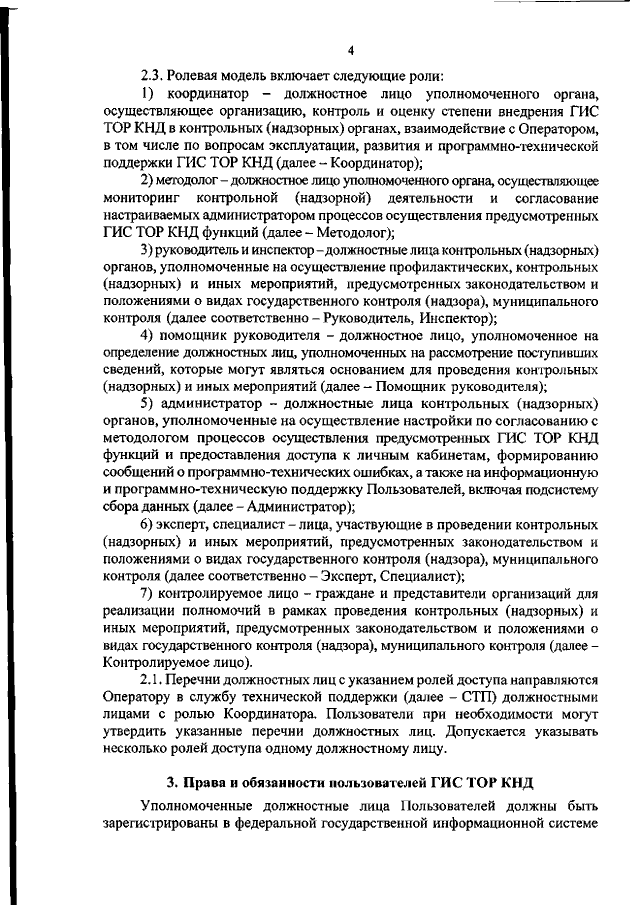 4

2.3. Ролевая модель включает следующие роли:

1) координатор – должностное лицо уполномоченного органа, осуществляющее организацию, контроль и оценку степени внедрения ГИС ТОР КНД в контрольных (надзорных) органах, взаимодействие с Оператором, в том числе по вопросам эксплуатации, развития и программно-технической поддержки ГИС ТОР КНД (далее – Координатор);

2) методолог – должностное лицо уполномоченного органа, осуществляющее мониторинг контрольной (надзорной) деятельности и согласование настраиваемых администратором процессов осуществления предусмотренных ГИС ТОР КНД функций (далее – Методолог);

3) руководитель и инспектор – должностные лица контрольных (надзорных) органов, уполномоченные на осуществление профилактических, контрольных (надзорных) и иных мероприятий, предусмотренных законодательством и положениями о видах государственного контроля (надзора), муниципального контроля (далее соответственно – Руководитель, Инспектор);

4) помощник руководителя – должностное лицо, уполномоченное на определение должностных лиц, уполномоченных на рассмотрение поступивших сведений, которые могут являться основанием для проведения контрольных (надзорных) и иных мероприятий (далее – Помощник руководителя);

5) администратор – должностные лица контрольных (надзорных) органов, уполномоченные на осуществление настройки по согласованию с методологом процессов осуществления предусмотренных ГИС ТОР КНД функций и предоставления доступа к личным кабинетам, формированию сообщений о программно-технических ошибках, а также на информационную и программно-техническую поддержку Пользователей, включая подсистему сбора данных (далее – Администратор);

6) эксперт, специалист – лица, участвующие в проведении контрольных (надзорных) и иных мероприятий, предусмотренных законодательством и положениями о видах государственного контроля (надзора), муниципального контроля (далее соответственно – Эксперт, Специалист);

7) контролируемое лицо – граждане и представители организаций для реализации полномочий в рамках проведения контрольных (надзорных) и иных мероприятий, предусмотренных законодательством и положениями о видах государственного контроля (надзора), муниципального контроля (далее – Контролируемое лицо).

2.1. Перечни должностных лиц с указанием ролей доступа направляются Оператору в службу технической поддержки (далее – СТП) должностными лицами с ролью Координатора. Пользователи при необходимости могут утвердить указанные перечни должностных лиц. Допускается указывать несколько ролей доступа одному должностному лицу.

3. Права и обязанности пользователей ГИС ТОР КНД

Уполномоченные должностные лица Пользователей должны быть зарегистрированы в федеральной государственной информационной системе